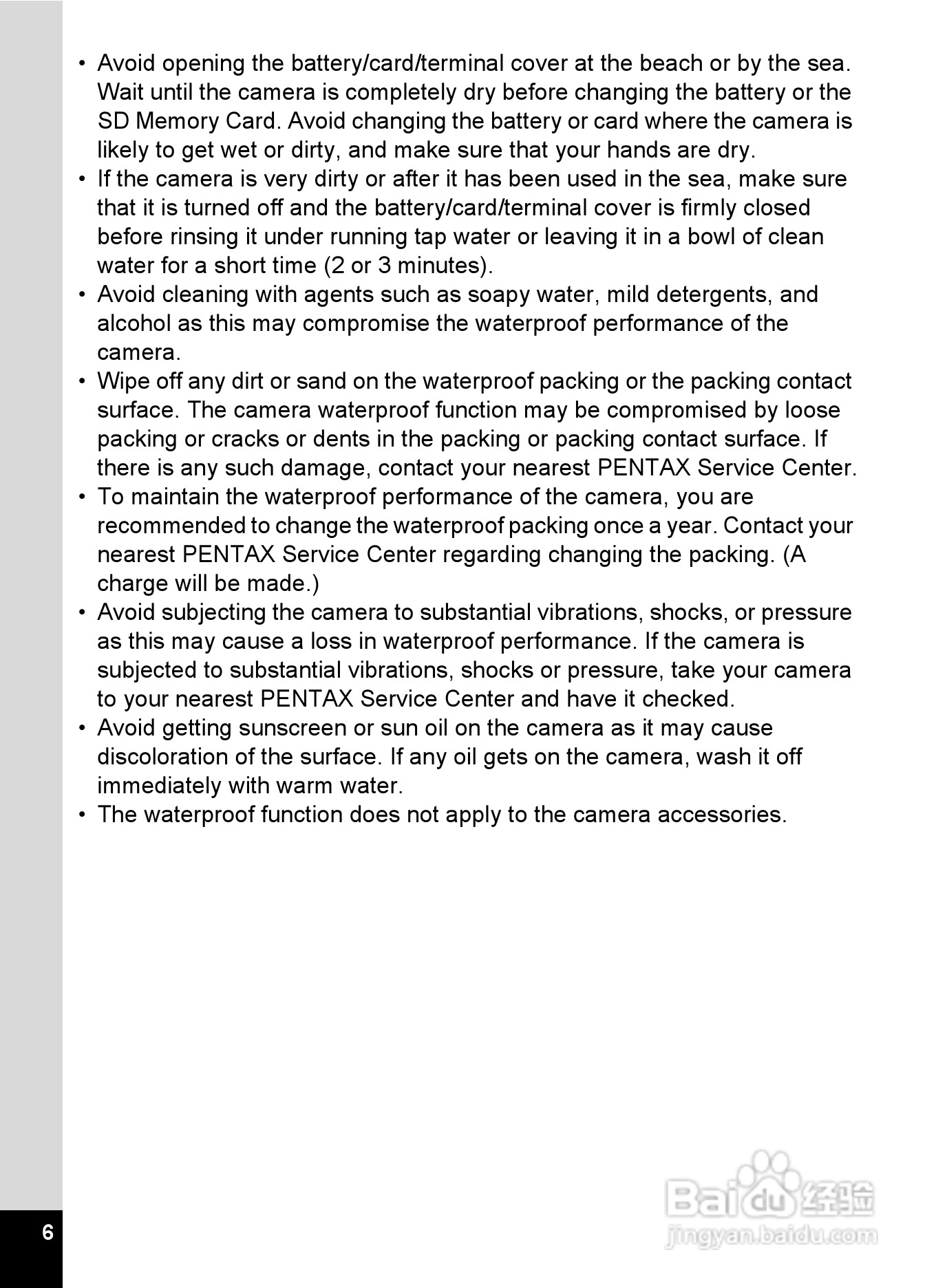 • Avoid opening the battery/card/terminal cover at the beach or by the sea. Wait until the camera is completely dry before changing the battery or the SD Memory Card. Avoid changing the battery or card where the camera is likely to get wet or dirty, and make sure that your hands are dry.
• If the camera is very dirty or after it has been used in the sea, make sure that it is turned off and the battery/card/terminal cover is firmly closed before rinsing it under running tap water or leaving it in a bowl of clean water for a short time (2 or 3 minutes).
• Avoid cleaning with agents such as soapy water, mild detergents, and alcohol as this may compromise the waterproof performance of the camera.
• Wipe off any dirt or sand on the waterproof packing or the packing contact surface. The camera waterproof function may be compromised by loose packing or cracks or dents in the packing or packing contact surface. If there is any such damage, contact your nearest PENTAX Service Center.
• To maintain the waterproof performance of the camera, you are recommended to change the waterproof packing once a year. Contact your nearest PENTAX Service Center regarding changing the packing. (A charge will be made.)
• Avoid subjecting the camera to substantial vibrations, shocks, or pressure as this may cause a loss in waterproof performance. If the camera is subjected to substantial vibrations, shocks or pressure, take your camera to your nearest PENTAX Service Center and have it checked.
• Avoid getting sunscreen or sun oil on the camera as it may cause discoloration of the surface. If any oil gets on the camera, wash it off immediately with warm water.
• The waterproof function does not apply to the camera accessories.

6

Baidu 经验
jingyan.baidu.com